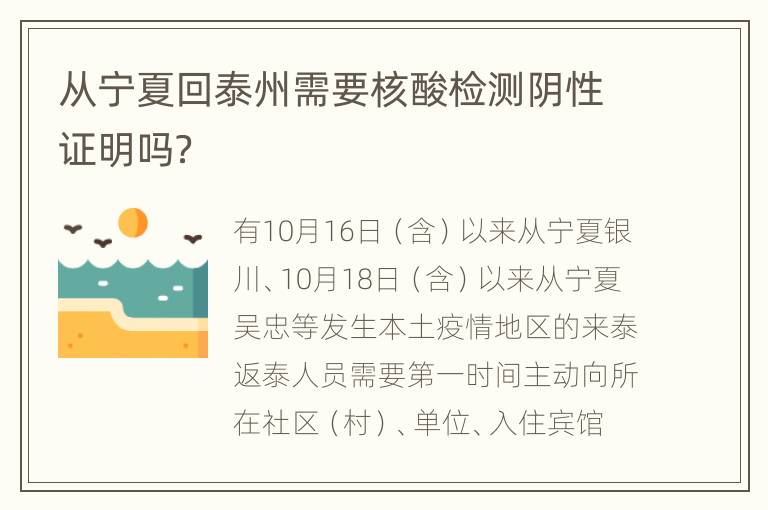 从宁夏回泰州需要核酸检测阴性证明吗?

有10月16日（含）以来从宁夏银川、10月18日（含）以来从宁夏吴忠等发生本土疫情地区的来泰返泰人员需要第一时间主动向所在社区（村）、单位、入住宾馆